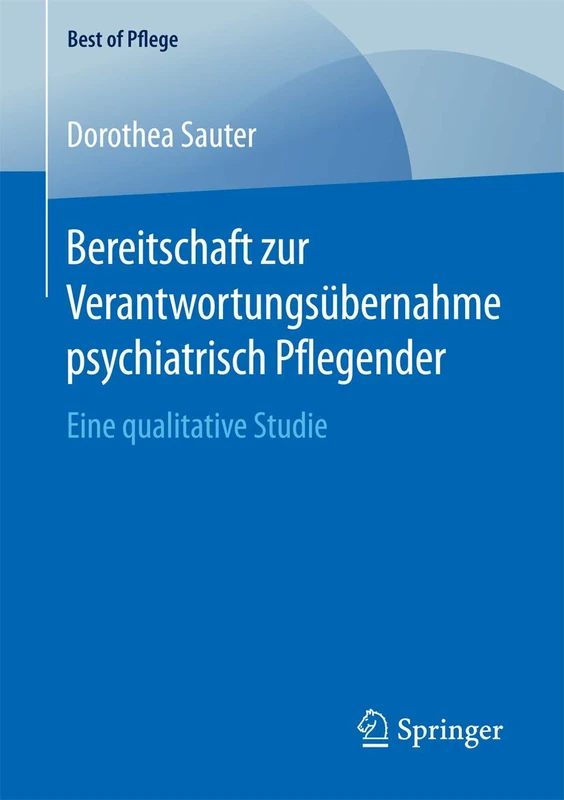 Best of Pflege

Dorothea Sauter

Bereitschaft zur Verantwortungsübernahme psychiatrisch Pflegender

Eine qualitative Studie

Springer